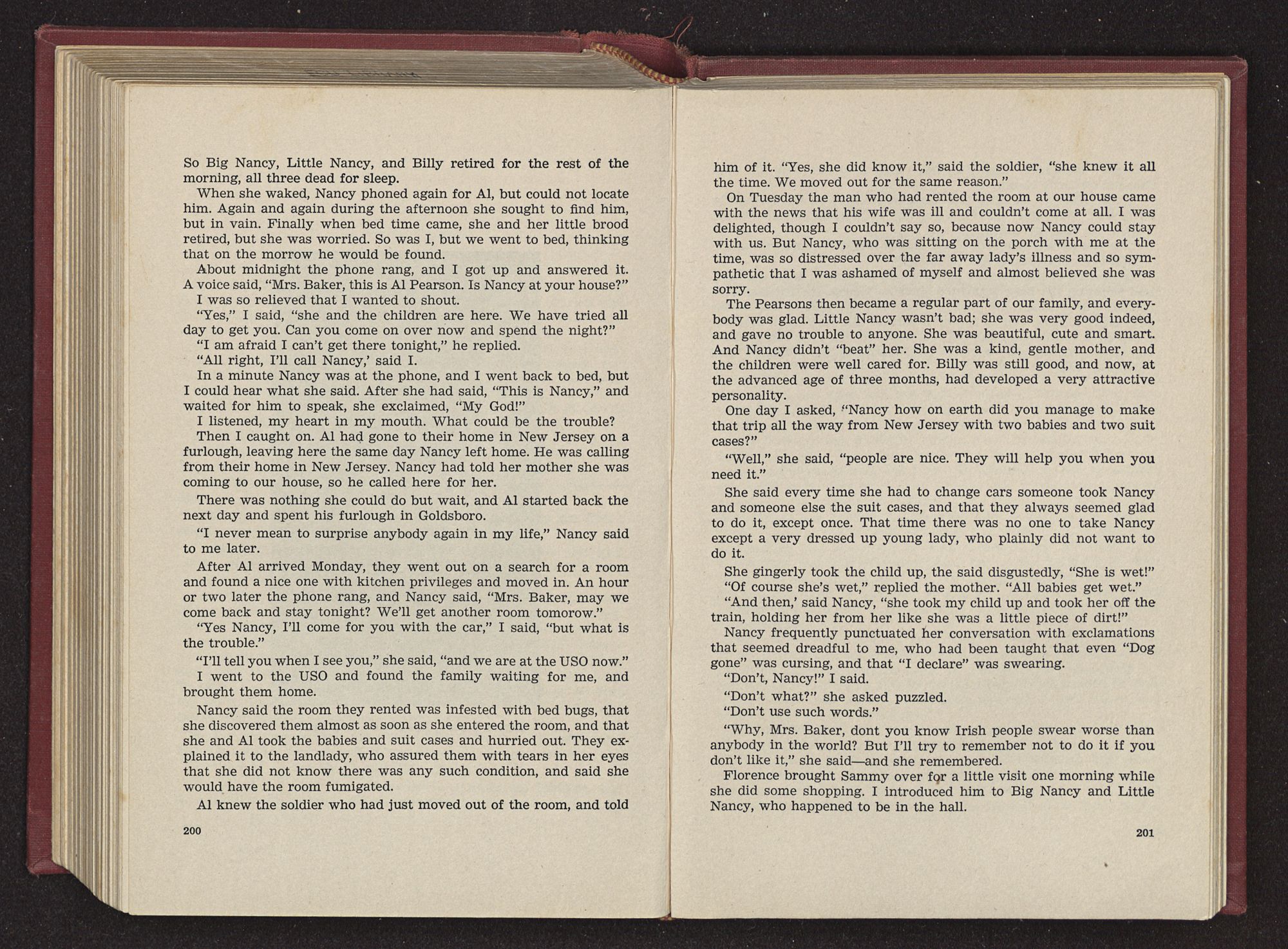 So Big Nancy, Little Nancy, and Billy retired for the rest of the morning, all three dead for sleep.

When she waked, Nancy phoned again for Al, but could not locate him. Again and again during the afternoon she sought to find him, but in vain. Finally when bed time came, she and her little brood retired, but she was worried. So was I, but we went to bed, thinking that on the morrow he would be found.

About midnight the phone rang, and I got up and answered it. A voice said, "Mrs. Baker, this is Al Pearson. Is Nancy at your house?"

I was so relieved that I wanted to shout.

"Yes," I said, "she and the children are here. We have tried all day to get you. Can you come on over now and spend the night?"

"I am afraid I can't get there tonight," he replied.

"All right, I'll call Nancy,' said I.

In a minute Nancy was at the phone, and I went back to bed, but I could hear what she said. After she had said, "This is Nancy," and waited for him to speak, she exclaimed, "My God!"

I listened, my heart in my mouth. What could be the trouble?

Then I caught on. Al had gone to their home in New Jersey on a furlough, leaving here the same day Nancy left home. He was calling from their home in New Jersey. Nancy had told her mother she was coming to our house, so he called here for her.

There was nothing she could do but wait, and Al started back the next day and spent his furlough in Goldsboro.

"I never mean to surprise anybody again in my life," Nancy said to me later.

After Al arrived Monday, they went out on a search for a room and found a nice one with kitchen privileges and moved in. An hour or two later the phone rang, and Nancy said, "Mrs. Baker, may we come back and stay tonight? We'll get another room tomorow."

"Yes Nancy, I'll come for you with the car," I said, "but what is the trouble."

"I'll tell you when I see you," she said, "and we are at the USO now."

I went to the USO and found the family waiting for me, and brought them home.

Nancy said the room they rented was infested with bed bugs, that she discovered them almost as soon as she entered the room, and that she and Al took the babies and suit cases and hurried out. They explained it to the landlady, who assured them with tears in her eyes that she did not know there was any such condition, and said she would have the room fumigated.

Al knew the soldier who had just moved out of the room, and told

200

him of it. "Yes, she did know it," said the soldier, "she knew it all the time. We moved out for the same reason."

On Tuesday the man who had rented the room at our house came with the news that his wife was ill and couldn't come at all. I was delighted, though I couldn't say so, because now Nancy could stay with us. But Nancy, who was sitting on the porch with me at the time, was so distressed over the far away lady's illness and so sympathetic that I was ashamed of myself and almost believed she was sorry.

The Pearsons then became a regular part of our family, and everybody was glad. Little Nancy wasn't bad; she was very good indeed, and gave no trouble to anyone. She was beautiful, cute and smart. And Nancy didn't "beat" her. She was a kind, gentle mother, and the children were well cared for. Billy was still good, and now, at the advanced age of three months, had developed a very attractive personality.

One day I asked, "Nancy how on earth did you manage to make that trip all the way from New Jersey with two babies and two suit cases?"

"Well," she said, "people are nice. They will help you when you need it."

She said every time she had to change cars someone took Nancy and someone else the suit cases, and that they always seemed glad to do it, except once. That time there was no one to take Nancy except a very dressed up young lady, who plainly did not want to do it.

She gingerly took the child up, the said disgustedly, "She is wet!"

"Of course she's wet," replied the mother. "All babies get wet."

"And then,' said Nancy, "she took my child up and took her off the train, holding her from her like she was a little piece of dirt!"

Nancy frequently punctuated her conversation with exclamations that seemed dreadful to me, who had been taught that even "Dog gone" was cursing, and that "I declare" was swearing.

"Don't, Nancy!" I said.

"Don't what?" she asked puzzled.

"Don't use such words."

"Why, Mrs. Baker, dont you know Irish people swear worse than anybody in the world? But I'll try to remember not to do it if you don't like it," she said—and she remembered.

Florence brought Sammy over for a little visit one morning while she did some shopping. I introduced him to Big Nancy and Little Nancy, who happened to be in the hall.

201